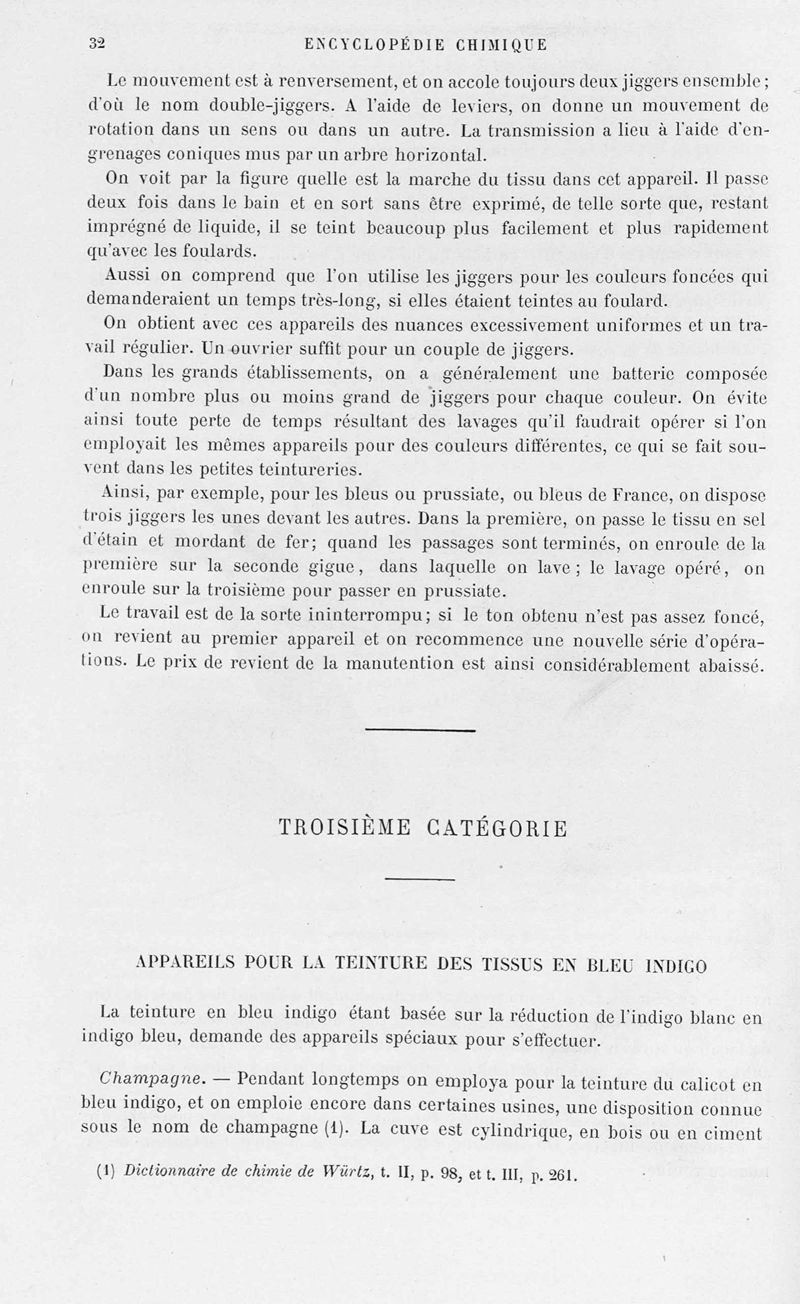 32 ENCYCLOPÉDIE CHIMIQUE

Le mouvement est à renversement, et on accole toujours deux jiggers ensemble ; d'où le nom double-jiggers. A l'aide de leviers, on donne un mouvement de rotation dans un sens ou dans un autre. La transmission a lieu à l'aide d'engrenages coniques mus par un arbre horizontal.

On voit par la figure quelle est la marche du tissu dans cet appareil. Il passe deux fois dans le bain et en sort sans être exprimé, de telle sorte que, restant imprégné de liquide, il se teint beaucoup plus facilement et plus rapidement qu'avec les foulards.

Aussi on comprend que l'on utilise les jiggers pour les couleurs foncées qui demanderaient un temps très-long, si elles étaient teintes au foulard.

On obtient avec ces appareils des nuances excessivement uniformes et un travail régulier. Un ouvrier suffit pour un couple de jiggers.

Dans les grands établissements, on a généralement une batterie composée d'un nombre plus ou moins grand de jiggers pour chaque couleur. On évite ainsi toute perte de temps résultant des lavages qu'il faudrait opérer si l'on employait les mêmes appareils pour des couleurs différentes, ce qui se fait souvent dans les petites teintureries.

Ainsi, par exemple, pour les bleus ou prussiate, ou bleus de France, on dispose trois jiggers les unes devant les autres. Dans la première, on passe le tissu en sel d'étain et mordant de fer; quand les passages sont terminés, on enroule de la première sur la seconde gigue, dans laquelle on lave ; le lavage opéré, on enroule sur la troisième pour passer en prussiate.

Le travail est de la sorte ininterrompu; si le ton obtenu n'est pas assez foncé, on revient au premier appareil et on recommence une nouvelle série d'opérations. Le prix de revient de la manutention est ainsi considérablement abaissé.

TROISIÈME CATÉGORIE

APPAREILS POUR LA TEINTURE DES TISSUS EN BLEU INDIGO

La teinture en bleu indigo étant basée sur la réduction de l'indigo blanc en indigo bleu, demande des appareils spéciaux pour s'effectuer.

Champagne. — Pendant longtemps on employa pour la teinture du calicot en bleu indigo, et on emploie encore dans certaines usines, une disposition connue sous le nom de champagne (1). La cuve est cylindrique, en bois ou en ciment

(1) Dictionnaire de chimie de Würtz, t. II, p. 98, et t. III, p. 261.